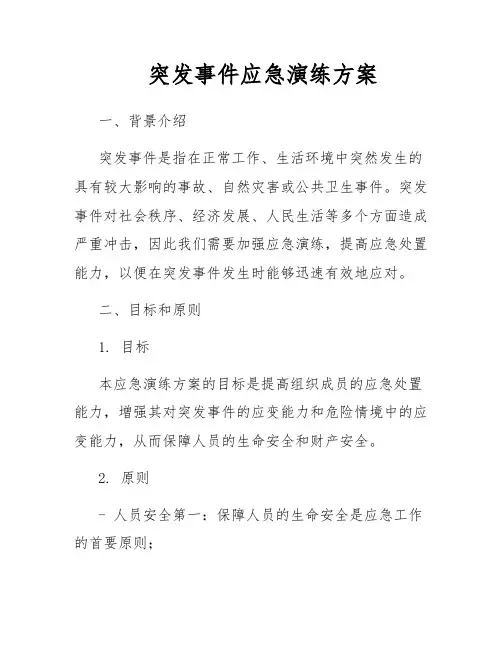 突发事件应急演练方案

一、背景介绍

突发事件是指在正常工作、生活环境中突然发生的具有较大影响的事故、自然灾害或公共卫生事件。突发事件对社会秩序、经济发展、人民生活等多个方面造成严重冲击，因此我们需要加强应急演练，提高应急处置能力，以便在突发事件发生时能够迅速有效地应对。

二、目标和原则

1. 目标

本应急演练方案的目标是提高组织成员的应急处置能力，增强其对突发事件的应变能力和危险情境中的应变能力，从而保障人员的生命安全和财产安全。

2. 原则

- 人员安全第一：保障人员的生命安全是应急工作的首要原则；